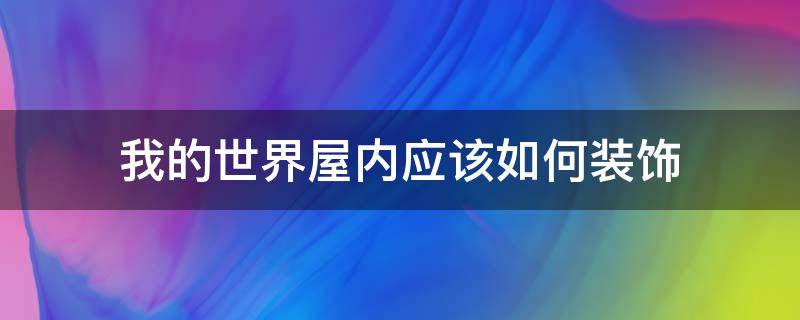 我的世界屋内应该如何装饰